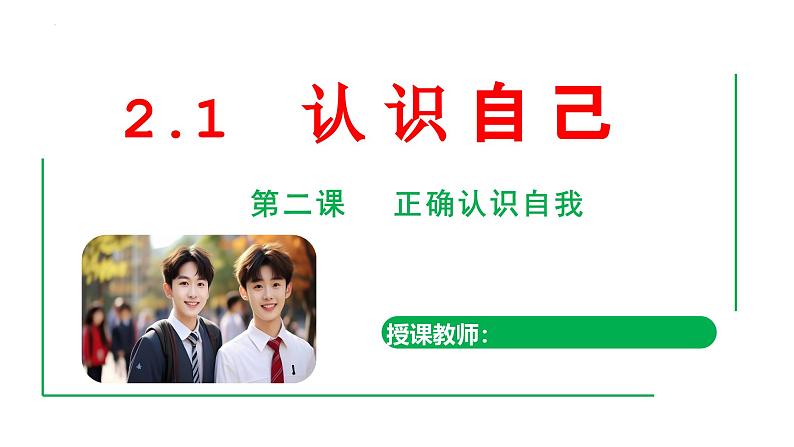 2.1 认识自己

第二课 正确认识自我

授课教师: